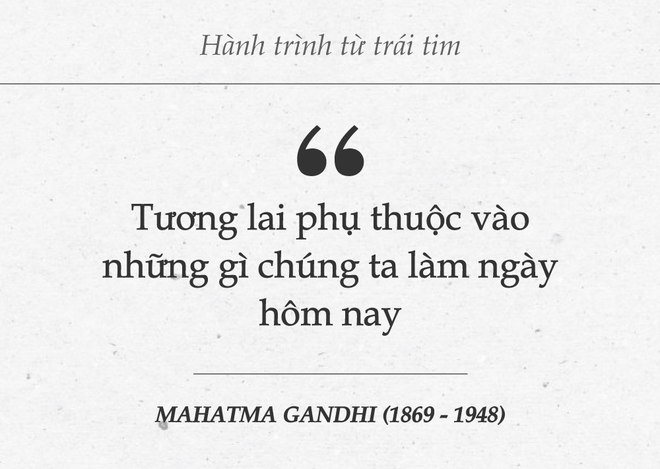 Hành trình từ trái tim

“

Tương lai phụ thuộc vào những gì chúng ta làm ngày hôm nay

MAHATMA GANDHI (1869 - 1948)